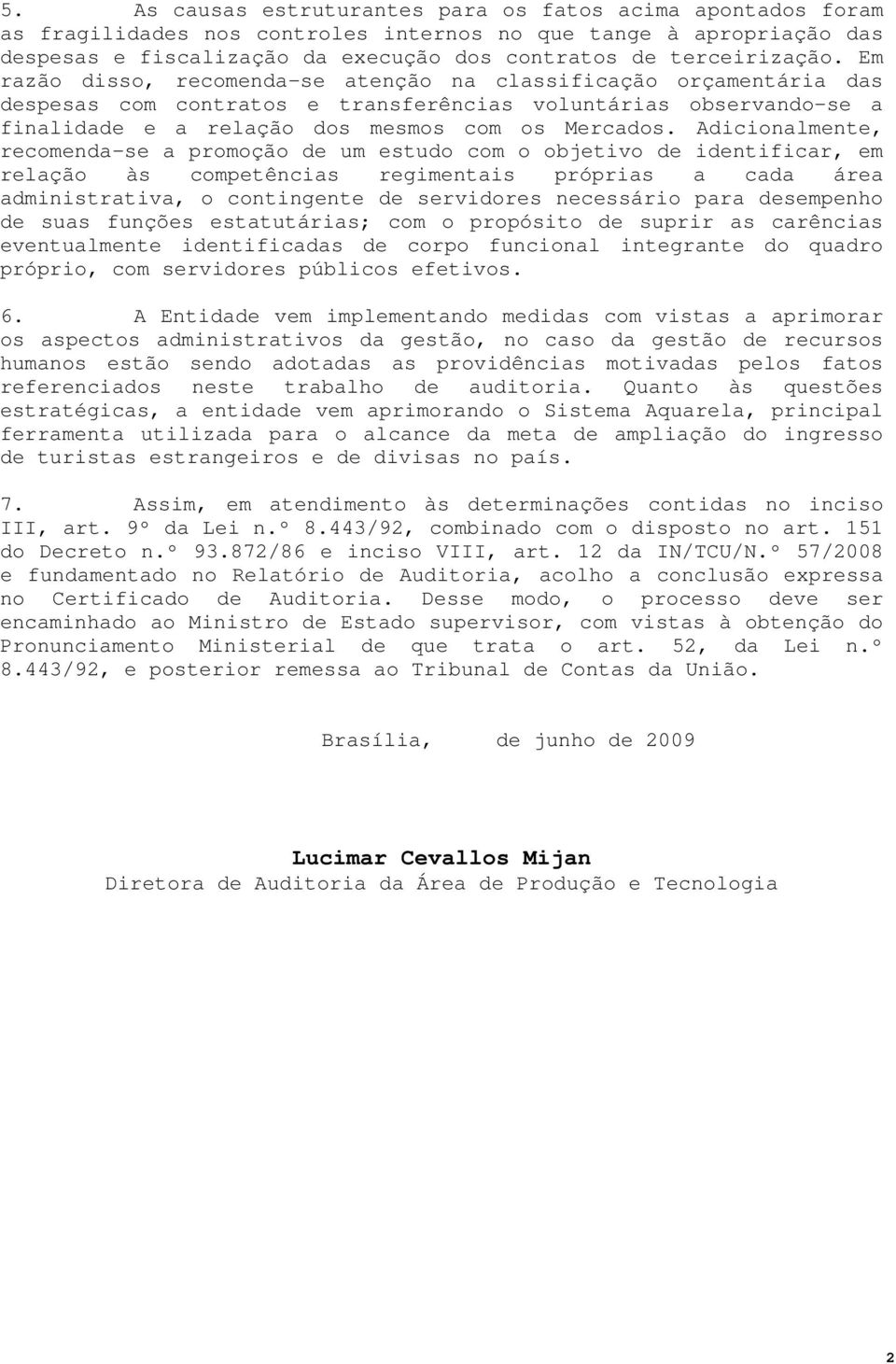 5. As causas estruturantes para os fatos acima apontados foram as fragilidades nos controles internos no que tange à apropriação das despesas e fiscalização da execução dos contratos de terceirização. Em razão disso, recomenda-se atenção na classificação orçamentária das despesas com contratos e transferências voluntárias observando-se a finalidade e a relação dos mesmos com os Mercados. Adicionalmente, recomenda-se a promoção de um estudo com o objetivo de identificar, em relação às competências regimentais próprias a cada área administrativa, o contingente de servidores necessário para desempenho de suas funções estatutárias; com o propósito de suprir as carências eventualmente identificadas de corpo funcional integrante do quadro próprio, com servidores públicos efetivos.

6. A Entidade vem implementando medidas com vistas a aprimorar os aspectos administrativos da gestão, no caso da gestão de recursos humanos estão sendo adotadas as providências motivadas pelos fatos referenciados neste trabalho de auditoria. Quanto às questões estratégicas, a entidade vem aprimorando o Sistema Aquarela, principal ferramenta utilizada para o alcance da meta de ampliação do ingresso de turistas estrangeiros e de divisas no país.

7. Assim, em atendimento às determinações contidas no inciso III, art. 9º da Lei n.º 8.443/92, combinado com o disposto no art. 151 do Decreto n.º 93.872/86 e inciso VIII, art. 12 da IN/TCU/N.º 57/2008 e fundamentado no Relatório de Auditoria, acolho a conclusão expressa no Certificado de Auditoria. Desse modo, o processo deve ser encaminhado ao Ministro de Estado supervisor, com vistas à obtenção do Pronunciamento Ministerial de que trata o art. 52, da Lei n.º 8.443/92, e posterior remessa ao Tribunal de Contas da União.

Brasília, de junho de 2009

Lucimar Cevallos Mijan
Diretora de Auditoria da Área de Produção e Tecnologia

2